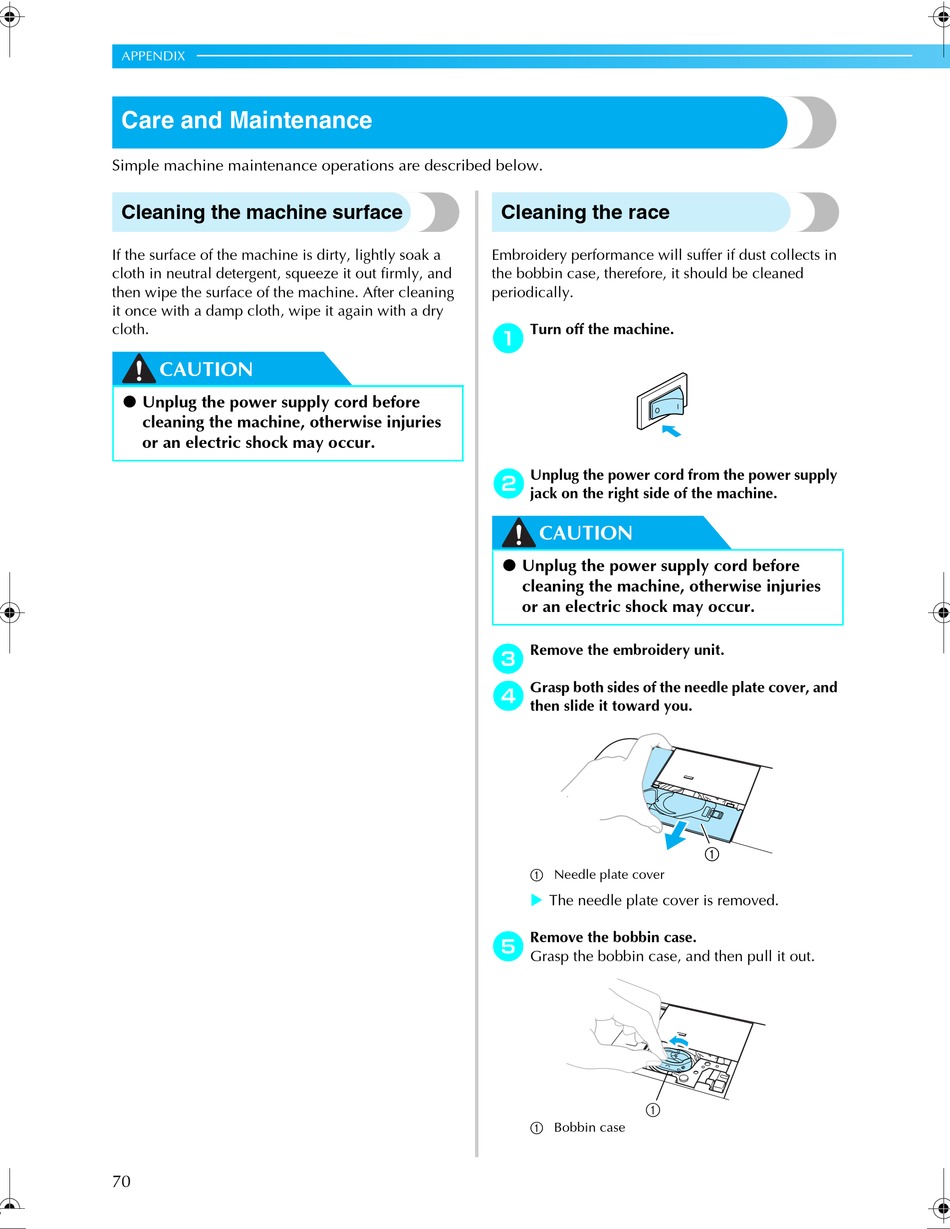 APPENDIX

Care and Maintenance

Simple machine maintenance operations are described below.

Cleaning the machine surface

If the surface of the machine is dirty, lightly soak a cloth in neutral detergent, squeeze it out firmly, and then wipe the surface of the machine. After cleaning it once with a damp cloth, wipe it again with a dry cloth.

CAUTION

● Unplug the power supply cord before cleaning the machine, otherwise injuries or an electric shock may occur.

Cleaning the race

Embroidery performance will suffer if dust collects in the bobbin case, therefore, it should be cleaned periodically.

1 Turn off the machine.

2 Unplug the power cord from the power supply jack on the right side of the machine.

CAUTION

● Unplug the power supply cord before cleaning the machine, otherwise injuries or an electric shock may occur.

3 Remove the embroidery unit.

4 Grasp both sides of the needle plate cover, and then slide it toward you.

①

① Needle plate cover

▶ The needle plate cover is removed.

5 Remove the bobbin case.
Grasp the bobbin case, and then pull it out.

①

① Bobbin case

70